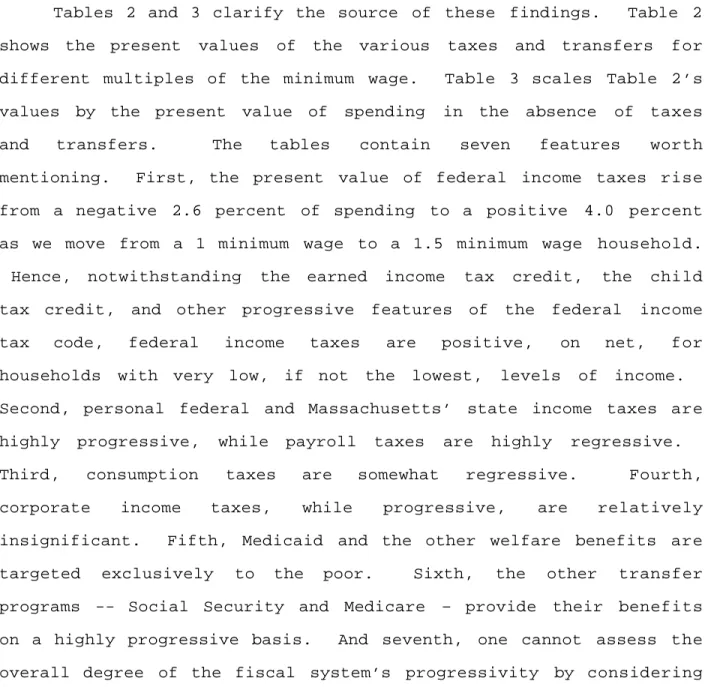 Tables 2 and 3 clarify the source of these findings. Table 2 shows the present values of the various taxes and transfers for different multiples of the minimum wage. Table 3 scales Table 2's values by the present value of spending in the absence of taxes and transfers. The tables contain seven features worth mentioning. First, the present value of federal income taxes rise from a negative 2.6 percent of spending to a positive 4.0 percent as we move from a 1 minimum wage to a 1.5 minimum wage household. Hence, notwithstanding the earned income tax credit, the child tax credit, and other progressive features of the federal income tax code, federal income taxes are positive, on net, for households with very low, if not the lowest, levels of income. Second, personal federal and Massachusetts' state income taxes are highly progressive, while payroll taxes are highly regressive. Third, consumption taxes are somewhat regressive. Fourth, corporate income taxes, while progressive, are relatively insignificant. Fifth, Medicaid and the other welfare benefits are targeted exclusively to the poor. Sixth, the other transfer programs -- Social Security and Medicare - provide their benefits on a highly progressive basis. And seventh, one cannot assess the overall degree of the fiscal system's progressivity by considering